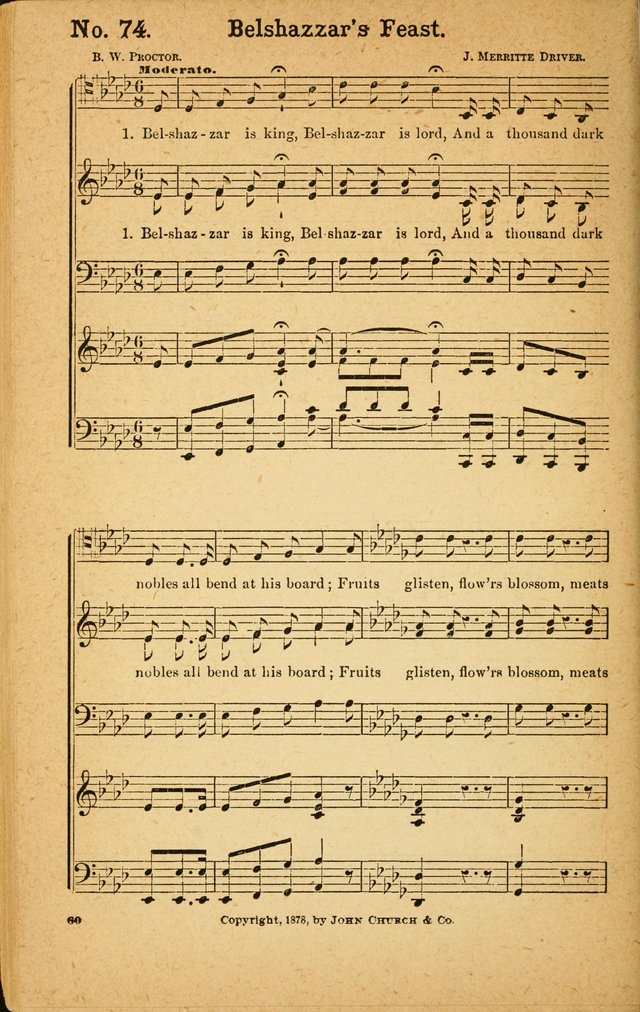 No. 74. Belshazzar's Feast.

B. W. Proctor.

J. Merritte Driver.

Moderato.

1. Bel-shaz-zar is king, Bel-shaz-zar is lord, And a thousand dark

1. Bel-shaz-zar is king, Bel-shaz-zar is lord, And a thousand dark

nobles all bend at his board; Fruits glisten, flow'rs blossom, meats

nobles all bend at his board; Fruits glisten, flow'rs blossom, meats

60

Copyright, 1878, by John Church & Co.